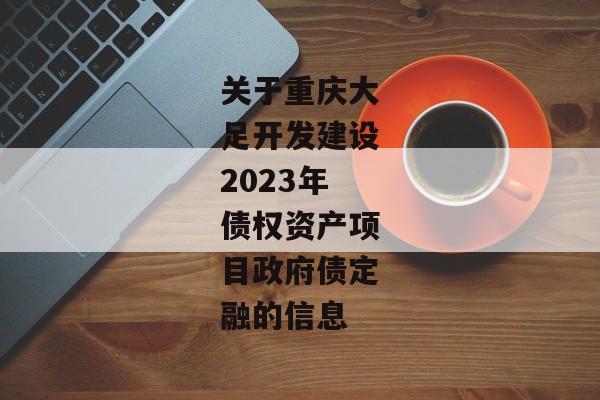 关于重庆大足开发建设2023年债权资产项目政府债定融的信息